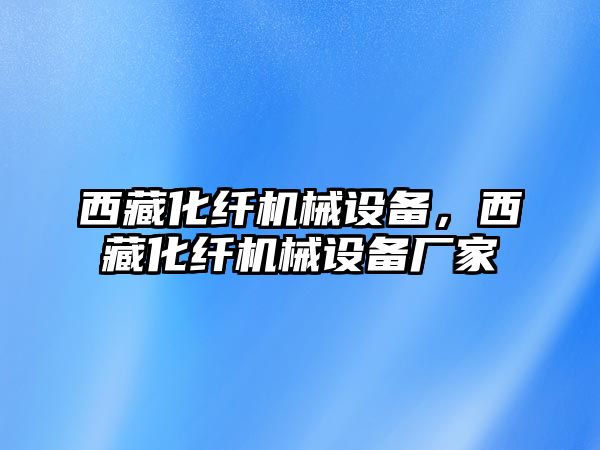 西藏化纤机械设备，西藏化纤机械设备厂家